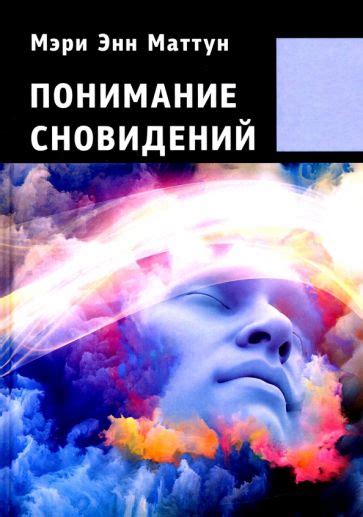 Мэри Энн Маттун

ПОНИМАНИЕ СНОВИДЕНИЙ